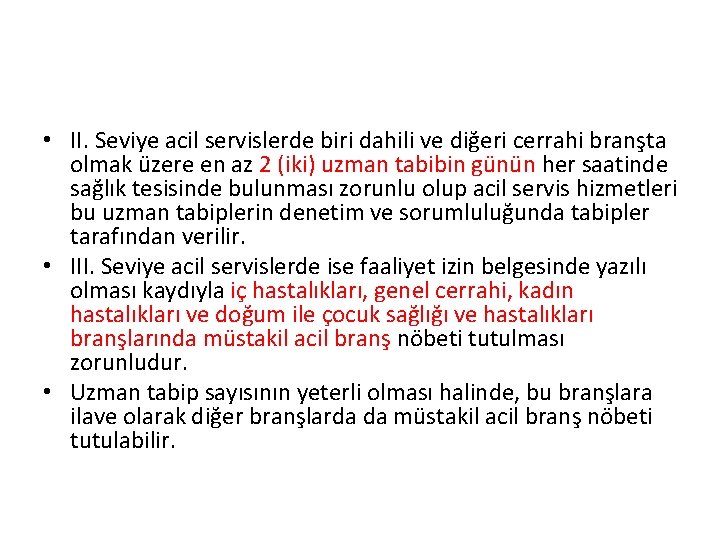 • II. Seviye acil servislerde biri dahili ve diğeri cerrahi branşta olmak üzere en az 2 (iki) uzman tabibin günün her saatinde sağlık tesisinde bulunması zorunlu olup acil servis hizmetleri bu uzman tabiplerin denetim ve sorumluluğunda tabipler tarafından verilir.

• III. Seviye acil servislerde ise faaliyet izin belgesinde yazılı olması kaydıyla iç hastalıkları, genel cerrahi, kadın hastalıkları ve doğum ile çocuk sağlığı ve hastalıkları branşlarında müstakil acil branş nöbeti tutulması zorunludur.

• Uzman tabip sayısının yeterli olması halinde, bu branşlara ilave olarak diğer branşlarda da müstakil acil branş nöbeti tutulabilir.